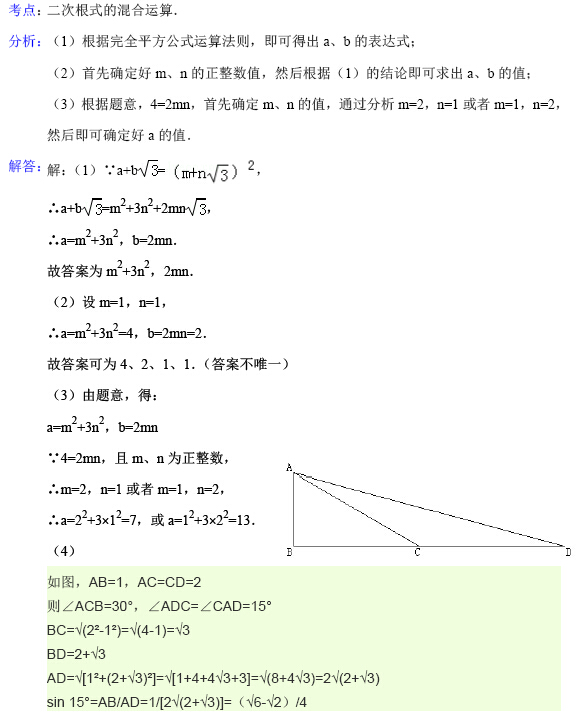 考点：二次根式的混合运算.

分析：（1）根据完全平方公式运算法则，即可得出 a、b 的表达式；

（2）首先确定好 m、n 的正整数值，然后根据（1）的结论即可求出 a、b 的值；

（3）根据题意，4=2mn，首先确定 m、n 的值，通过分析 m=2，n=1 或者 m=1，n=2，然后即可确定好 a 的值.

解答：解：（1）∵$a+b\sqrt{3}=(m+n\sqrt{3})^2$，

∴$a+b\sqrt{3}=m^2+3n^2+2mn\sqrt{3}$，

∴$a=m^2+3n^2$，b=2mn.

故答案为 $m^2+3n^2$，2mn.

（2）设 m=1，n=1，

∴$a=m^2+3n^2=4$，b=2mn=2.

故答案可为 4、2、1、1.（答案不唯一）

（3）由题意，得：

$a=m^2+3n^2$，b=2mn

∵4=2mn，且 m、n 为正整数，

∴m=2，n=1 或者 m=1，n=2，

∴$a=2^2+3\times1^2=7$，或 $a=1^2+3\times2^2=13$.

（4）

A

B

C

D

如图，AB=1，AC=CD=2

则∠ACB=30°，∠ADC=∠CAD=15°

BC=√(2²-1²)=√(4-1)=√3

BD=2+√3

AD=√[1²+(2+√3)²]=√[1+4+4√3+3]=√(8+4√3)=2√(2+√3)

sin 15°=AB/AD=1/[2√(2+√3)]=（√6-√2）/4